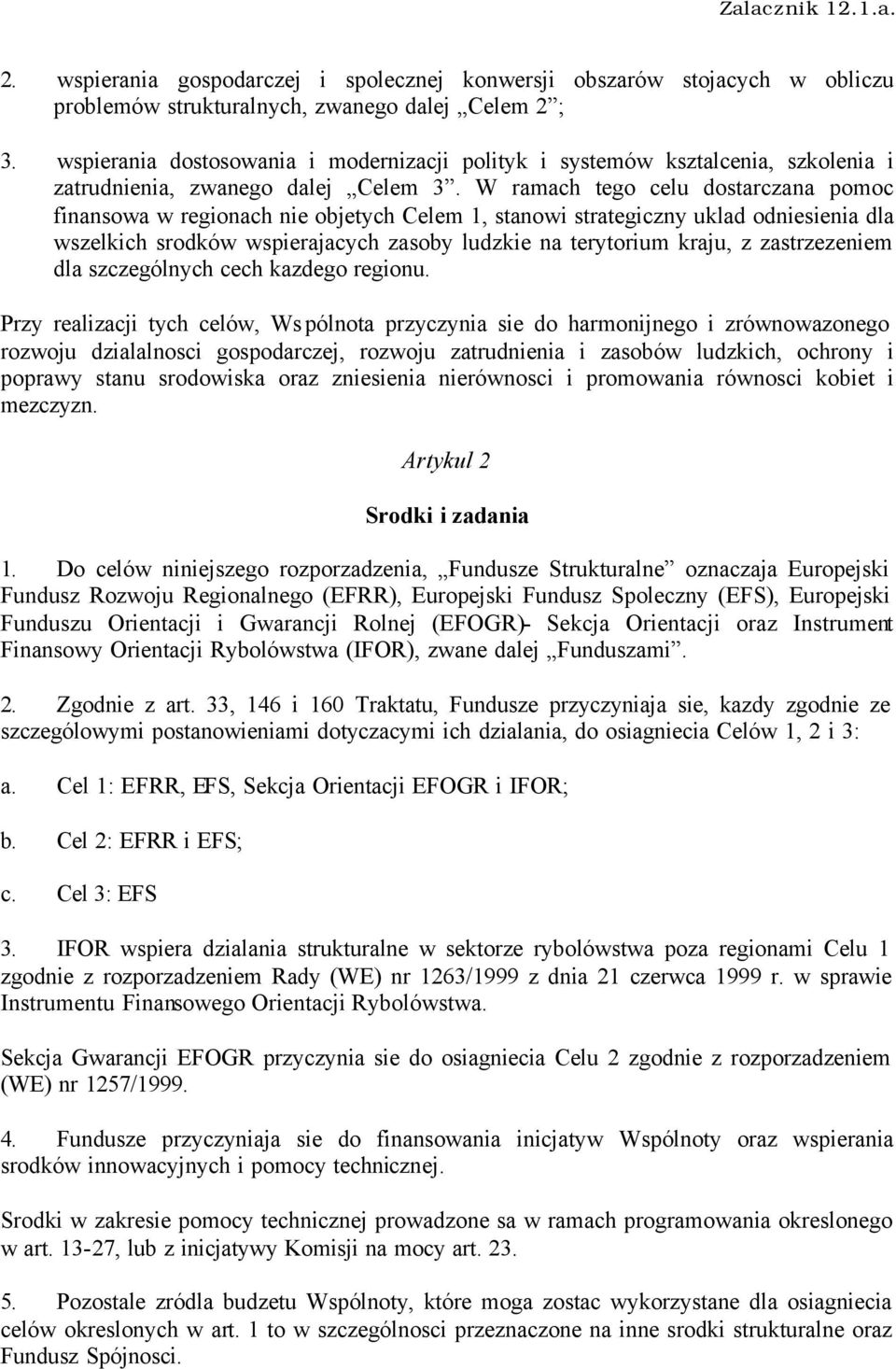 Zalacznik 12.1.a.

2. wspierania gospodarczej i spolecznej konwersji obszarów stojacych w obliczu problemów strukturalnych, zwanego dalej „Celem 2”;

3. wspierania dostosowania i modernizacji polityk i systemów ksztalcenia, szkolenia i zatrudnienia, zwanego dalej „Celem 3”. W ramach tego celu dostarczana pomoc finansowa w regionach nie objetych Celem 1, stanowi strategiczny uklad odniesienia dla wszelkich srodków wspierajacych zasoby ludzkie na terytorium kraju, z zastrzezeniem dla szczególnych cech kazdego regionu.

Przy realizacji tych celów, Wspólnota przyczynia sie do harmonijnego i zrównowazonego rozwoju dzialalnosci gospodarczej, rozwoju zatrudnienia i zasobów ludzkich, ochrony i poprawy stanu srodowiska oraz zniesienia nierównosci i promowania równosci kobiet i mezczyzn.

Artykul 2

Srodki i zadania

1. Do celów niniejszego rozporzadzenia, „Fundusze Strukturalne” oznaczaja Europejski Fundusz Rozwoju Regionalnego (EFRR), Europejski Fundusz Spoleczny (EFS), Europejski Funduszu Orientacji i Gwarancji Rolnej (EFOGR)- Sekcja Orientacji oraz Instrument Finansowy Orientacji Rybolówstwa (IFOR), zwane dalej „Funduszami”.

2. Zgodnie z art. 33, 146 i 160 Traktatu, Fundusze przyczyniaja sie, kazdy zgodnie ze szczególowymi postanowieniami dotyczacymi ich dzialania, do osiagniecia Celów 1, 2 i 3:

a. Cel 1: EFRR, EFS, Sekcja Orientacji EFOGR i IFOR;

b. Cel 2: EFRR i EFS;

c. Cel 3: EFS

3. IFOR wspiera dzialania strukturalne w sektorze rybolówstwa poza regionami Celu 1 zgodnie z rozporzadzeniem Rady (WE) nr 1263/1999 z dnia 21 czerwca 1999 r. w sprawie Instrumentu Finansowego Orientacji Rybolówstwa.

Sekcja Gwarancji EFOGR przyczynia sie do osiagniecia Celu 2 zgodnie z rozporzadzeniem (WE) nr 1257/1999.

4. Fundusze przyczyniaja sie do finansowania inicjatyw Wspólnoty oraz wspierania srodków innowacyjnych i pomocy technicznej.

Srodki w zakresie pomocy technicznej prowadzone sa w ramach programowania okreslonego w art. 13-27, lub z inicjatywy Komisji na mocy art. 23.

5. Pozostale zródla budzetu Wspólnoty, które moga zostac wykorzystane dla osiagniecia celów okreslonych w art. 1 to w szczególnosci przeznaczone na inne srodki strukturalne oraz Fundusz Spójnosci.